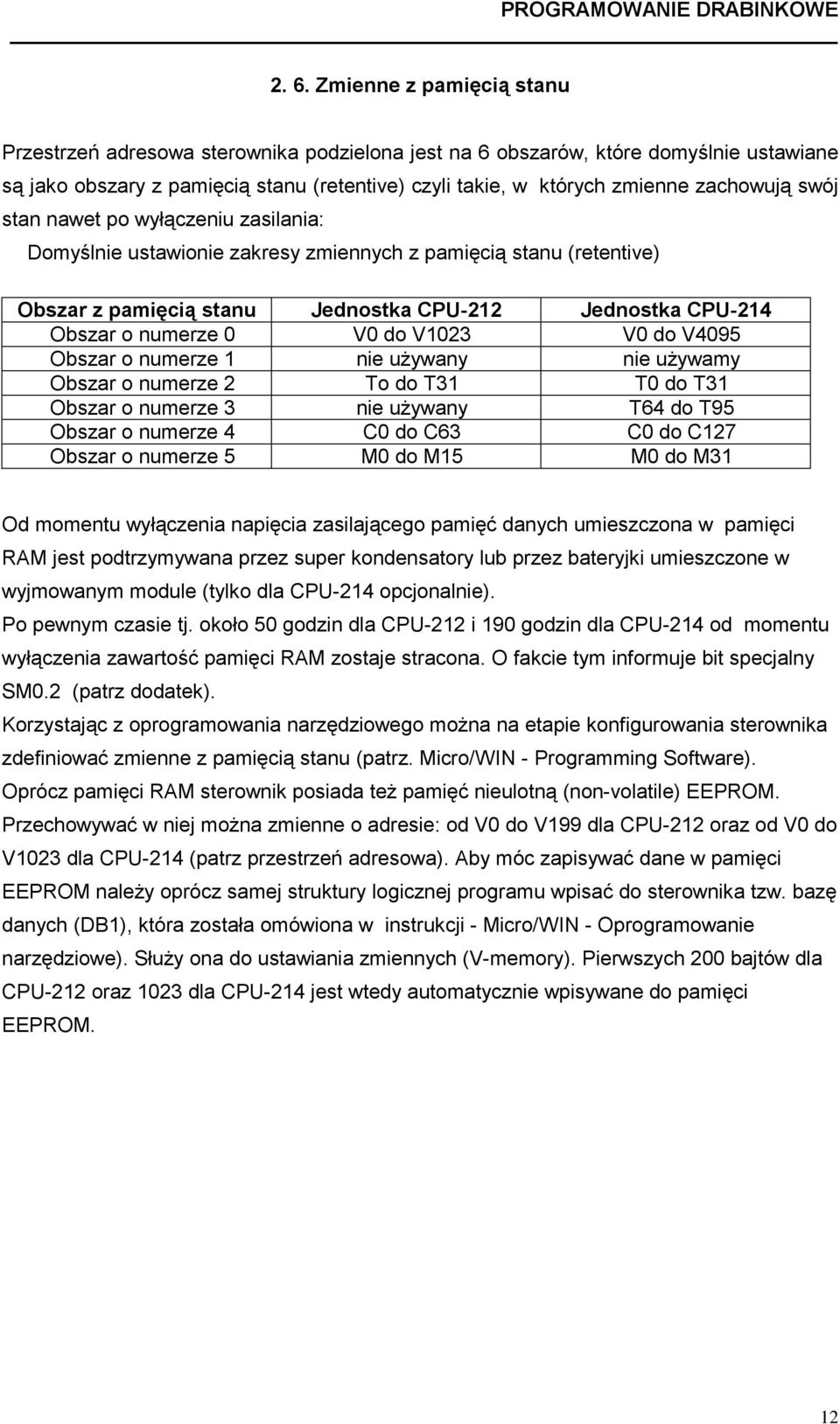 PROGRAMOWANIE DRABINKOWE

2. 6. Zmienne z pamięcią stanu

Przestrzeń adresowa sterownika podzielona jest na 6 obszarów, które domyślnie ustawiane są jako obszary z pamięcią stanu (retentive) czyli takie, w których zmienne zachowują swój stan nawet po wyłączeniu zasilania:

Domyślnie ustawionie zakresy zmiennych z pamięcią stanu (retentive)

| Obszar z pamięcią stanu | Jednostka CPU-212 | Jednostka CPU-214 |
|---|---|---|
| Obszar o numerze 0 | V0 do V1023 | V0 do V4095 |
| Obszar o numerze 1 | nie używany | nie używamy |
| Obszar o numerze 2 | To do T31 | T0 do T31 |
| Obszar o numerze 3 | nie używany | T64 do T95 |
| Obszar o numerze 4 | C0 do C63 | C0 do C127 |
| Obszar o numerze 5 | M0 do M15 | M0 do M31 |

Od momentu wyłączenia napięcia zasilającego pamięć danych umieszczona w pamięci RAM jest podtrzymywana przez super kondensatory lub przez bateryjki umieszczone w wyjmowanym module (tylko dla CPU-214 opcjonalnie).

Po pewnym czasie tj. około 50 godzin dla CPU-212 i 190 godzin dla CPU-214 od momentu wyłączenia zawartość pamięci RAM zostaje stracona. O fakcie tym informuje bit specjalny SM0.2 (patrz dodatek).

Korzystając z oprogramowania narzędziowego można na etapie konfigurowania sterownika zdefiniować zmienne z pamięcią stanu (patrz. Micro/WIN - Programming Software).

Oprócz pamięci RAM sterownik posiada też pamięć nieulotną (non-volatile) EEPROM. Przechowywać w niej można zmienne o adresie: od V0 do V199 dla CPU-212 oraz od V0 do V1023 dla CPU-214 (patrz przestrzeń adresowa). Aby móc zapisywać dane w pamięci EEPROM należy oprócz samej struktury logicznej programu wpisać do sterownika tzw. bazę danych (DB1), która została omówiona w instrukcji - Micro/WIN - Oprogramowanie narzędziowe). Służy ona do ustawiania zmiennych (V-memory). Pierwszych 200 bajtów dla CPU-212 oraz 1023 dla CPU-214 jest wtedy automatycznie wpisywane do pamięci EEPROM.

12